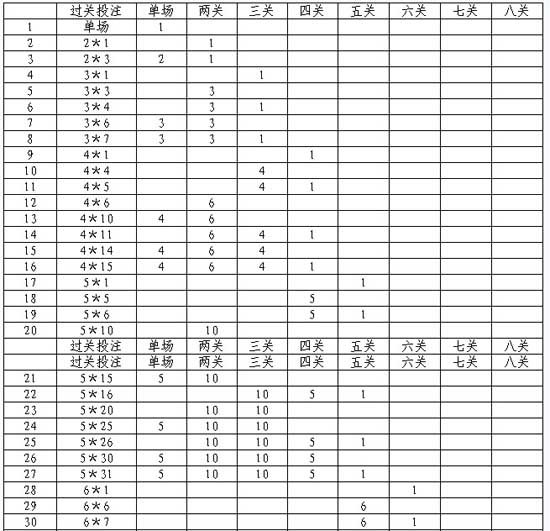 |  | 过关投注 | 单场 | 两关 | 三关 | 四关 | 五关 | 六关 | 七关 | 八关 |
|---|---|---|---|---|---|---|---|---|---|
| 1 | 单场 | 1 |  |  |  |  |  |  |  |
| 2 | 2*1 |  | 1 |  |  |  |  |  |  |
| 3 | 2*3 | 2 | 1 |  |  |  |  |  |  |
| 4 | 3*1 |  |  | 1 |  |  |  |  |  |
| 5 | 3*3 |  | 3 |  |  |  |  |  |  |
| 6 | 3*4 |  | 3 | 1 |  |  |  |  |  |
| 7 | 3*6 | 3 | 3 |  |  |  |  |  |  |
| 8 | 3*7 | 3 | 3 | 1 |  |  |  |  |  |
| 9 | 4*1 |  |  |  | 1 |  |  |  |  |
| 10 | 4*4 |  |  | 4 |  |  |  |  |  |
| 11 | 4*5 |  |  | 4 | 1 |  |  |  |  |
| 12 | 4*6 |  | 6 |  |  |  |  |  |  |
| 13 | 4*10 | 4 | 6 |  |  |  |  |  |  |
| 14 | 4*11 |  | 6 | 4 | 1 |  |  |  |  |
| 15 | 4*14 | 4 | 6 | 4 |  |  |  |  |  |
| 16 | 4*15 | 4 | 6 | 4 | 1 |  |  |  |  |
| 17 | 5*1 |  |  |  |  | 1 |  |  |  |
| 18 | 5*5 |  |  |  | 5 |  |  |  |  |
| 19 | 5*6 |  |  |  | 5 | 1 |  |  |  |
| 20 | 5*10 |  | 10 |  |  |  |  |  |  |
|  | 过关投注 | 单场 | 两关 | 三关 | 四关 | 五关 | 六关 | 七关 | 八关 |
|  | 过关投注 | 单场 | 两关 | 三关 | 四关 | 五关 | 六关 | 七关 | 八关 |
| 21 | 5*15 | 5 | 10 |  |  |  |  |  |  |
| 22 | 5*16 |  |  | 10 | 5 | 1 |  |  |  |
| 23 | 5*20 |  | 10 | 10 |  |  |  |  |  |
| 24 | 5*25 | 5 | 10 | 10 |  |  |  |  |  |
| 25 | 5*26 |  | 10 | 10 | 5 | 1 |  |  |  |
| 26 | 5*30 | 5 | 10 | 10 | 5 |  |  |  |  |
| 27 | 5*31 | 5 | 10 | 10 | 5 | 1 |  |  |  |
| 28 | 6*1 |  |  |  |  |  | 1 |  |  |
| 29 | 6*6 |  |  |  |  | 6 |  |  |  |
| 30 | 6*7 |  |  |  |  | 6 | 1 |  |  |